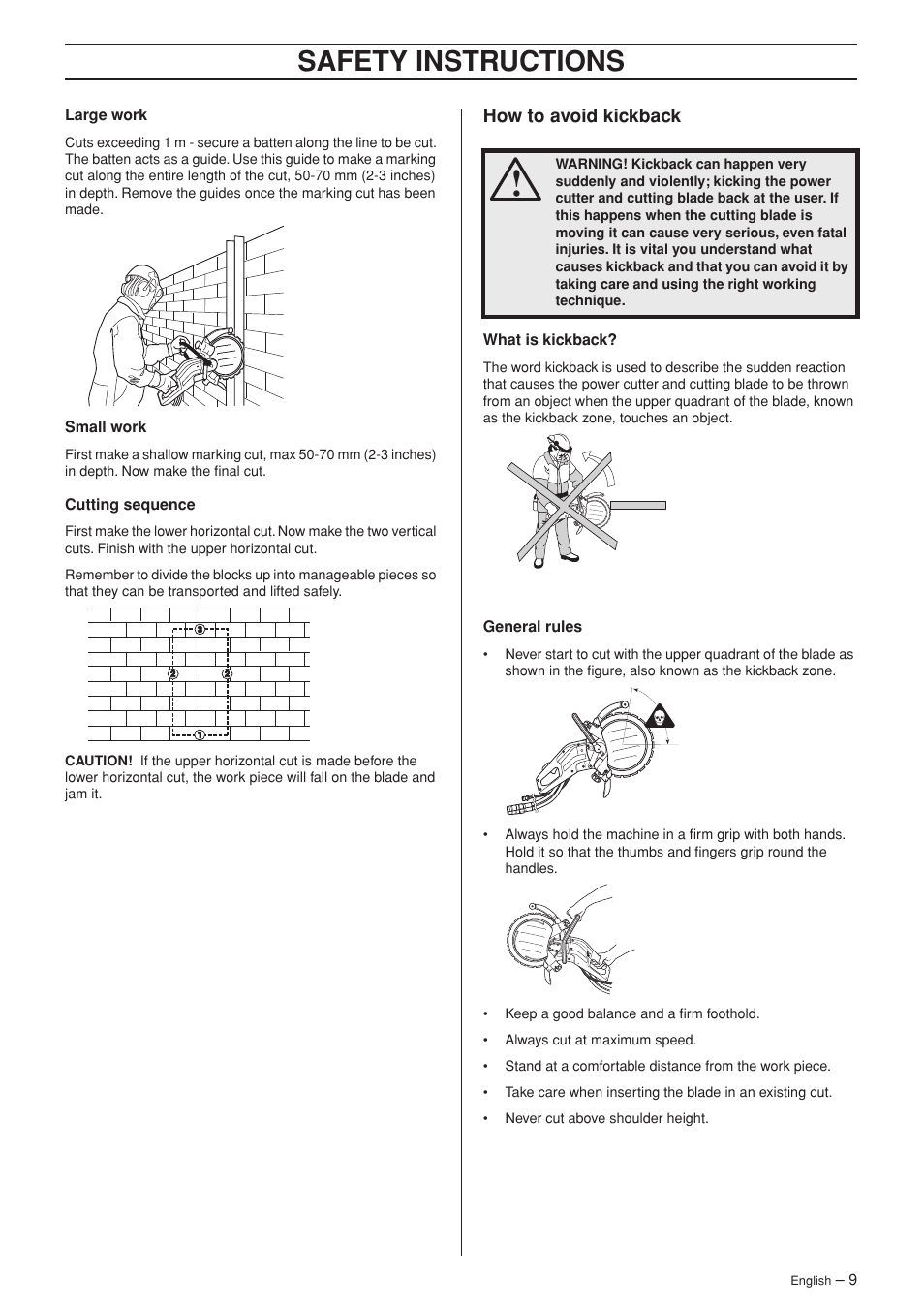 SAFETY INSTRUCTIONS

Large work

Cuts exceeding 1 m - secure a batten along the line to be cut. The batten acts as a guide. Use this guide to make a marking cut along the entire length of the cut, 50-70 mm (2-3 inches) in depth. Remove the guides once the marking cut has been made.

Small work

First make a shallow marking cut, max 50-70 mm (2-3 inches) in depth. Now make the final cut.

Cutting sequence

First make the lower horizontal cut. Now make the two vertical cuts. Finish with the upper horizontal cut.

Remember to divide the blocks up into manageable pieces so that they can be transported and lifted safely.

3
2
2
1

CAUTION! If the upper horizontal cut is made before the lower horizontal cut, the work piece will fall on the blade and jam it.

How to avoid kickback

WARNING! Kickback can happen very suddenly and violently; kicking the power cutter and cutting blade back at the user. If this happens when the cutting blade is moving it can cause very serious, even fatal injuries. It is vital you understand what causes kickback and that you can avoid it by taking care and using the right working technique.

What is kickback?

The word kickback is used to describe the sudden reaction that causes the power cutter and cutting blade to be thrown from an object when the upper quadrant of the blade, known as the kickback zone, touches an object.

General rules

• Never start to cut with the upper quadrant of the blade as shown in the figure, also known as the kickback zone.

• Always hold the machine in a firm grip with both hands. Hold it so that the thumbs and fingers grip round the handles.

• Keep a good balance and a firm foothold.

• Always cut at maximum speed.

• Stand at a comfortable distance from the work piece.

• Take care when inserting the blade in an existing cut.

• Never cut above shoulder height.

English – 9